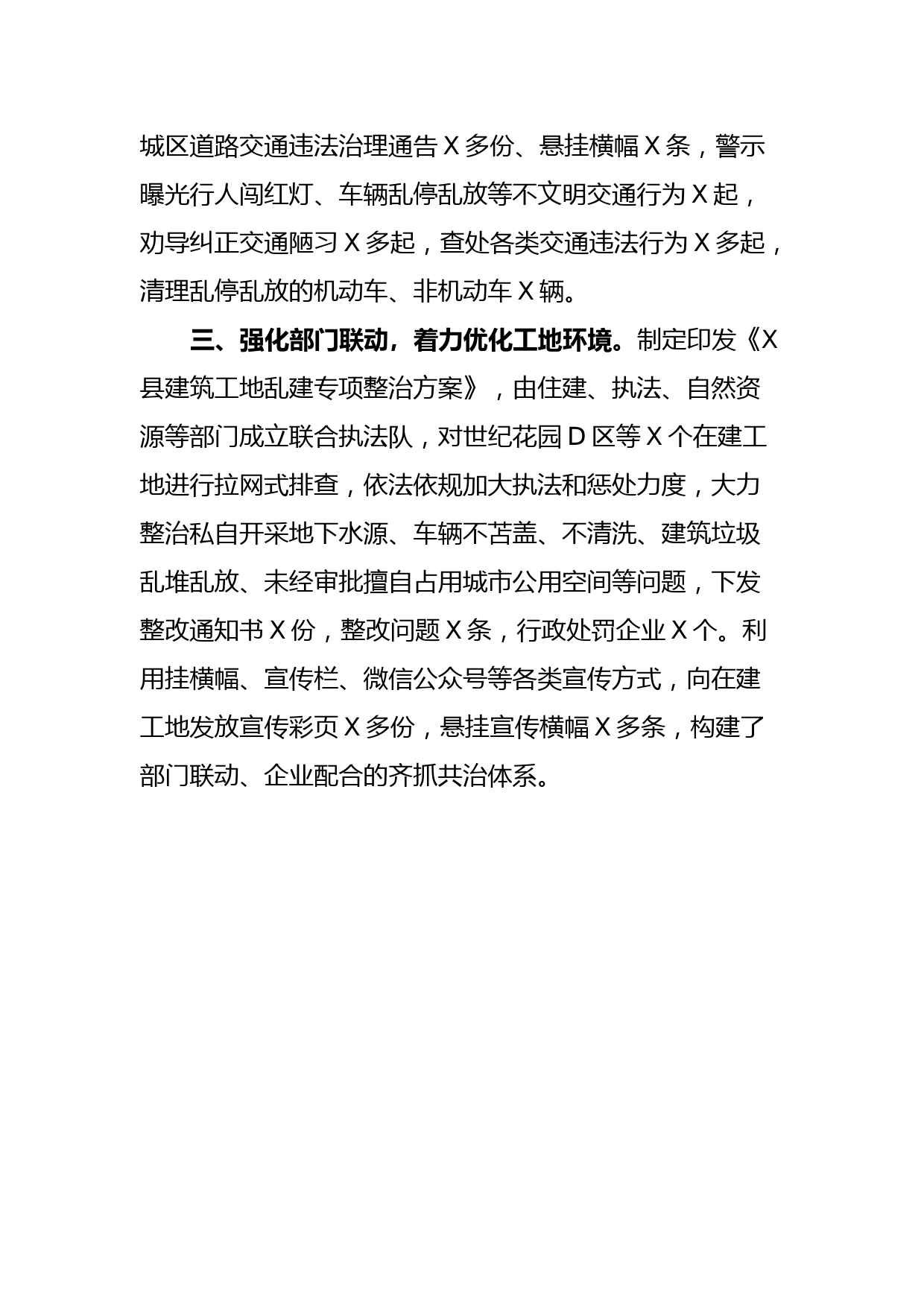 城区道路交通违法治理通告X多份、悬挂横幅X条，警示曝光行人闯红灯、车辆乱停乱放等不文明交通行为X起，劝导纠正交通陋习X多起，查处各类交通违法行为X多起，清理乱停乱放的机动车、非机动车X辆。

三、强化部门联动，着力优化工地环境。制定印发《X县建筑工地乱建专项整治方案》，由住建、执法、自然资源等部门成立联合执法队，对世纪花园D区等X个在建工地进行拉网式排查，依法依规加大执法和惩处力度，大力整治私自开采地下水源、车辆不苫盖、不清洗、建筑垃圾乱堆乱放、未经审批擅自占用城市公用空间等问题，下发整改通知书X份，整改问题X条，行政处罚企业X个。利用挂横幅、宣传栏、微信公众号等各类宣传方式，向在建工地发放宣传彩页X多份，悬挂宣传横幅X多条，构建了部门联动、企业配合的齐抓共治体系。